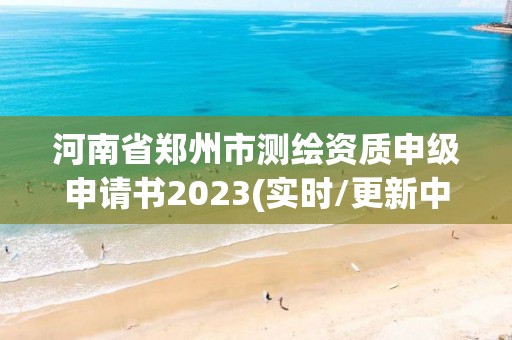 河南省郑州市测绘资质申级申请书2023(实时/更新中